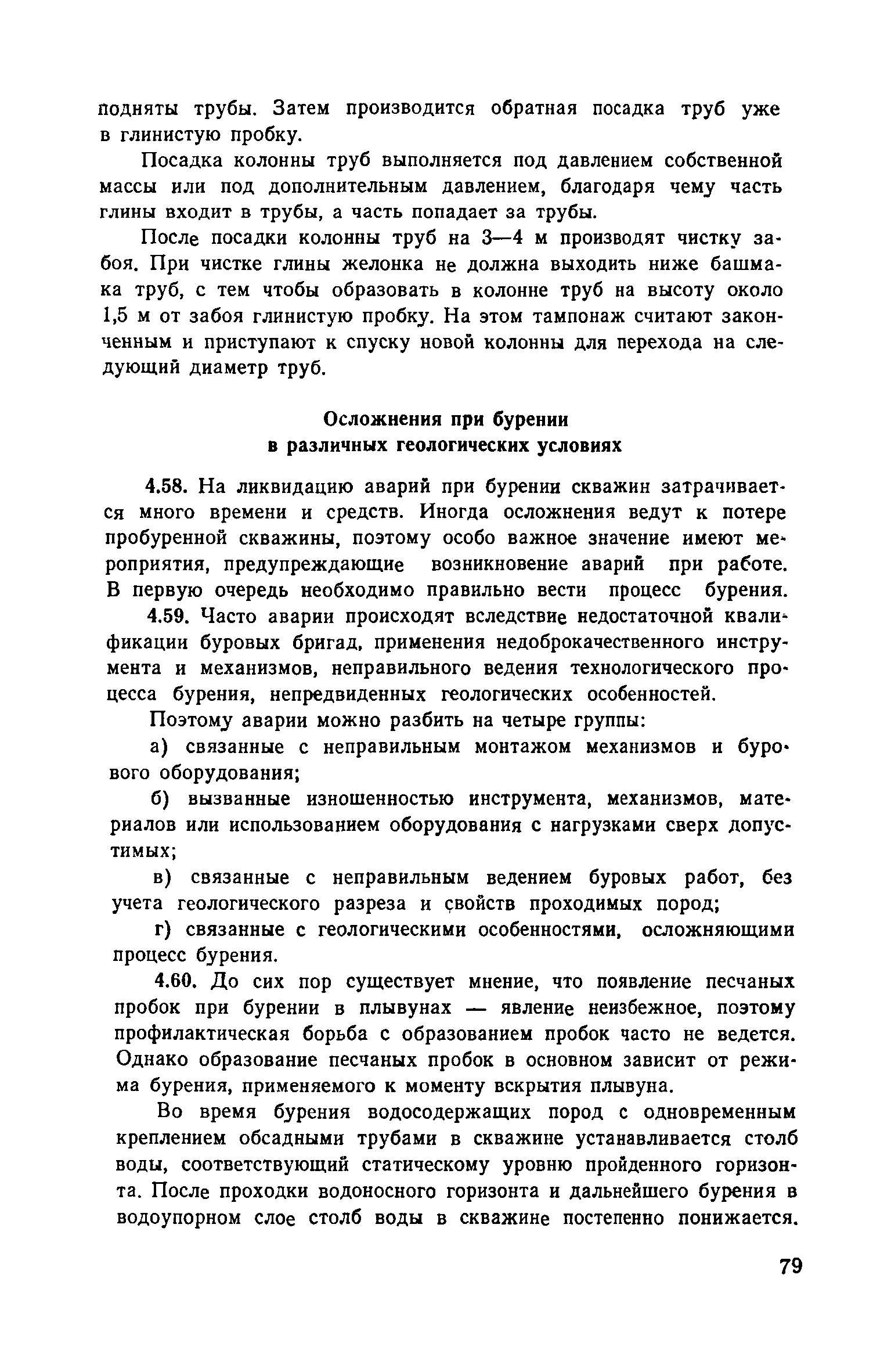 подняты трубы. Затем производится обратная посадка труб уже в глинистую пробку.

Посадка колонны труб выполняется под давлением собственной массы или под дополнительным давлением, благодаря чему часть глины входит в трубы, а часть попадает за трубы.

После посадки колонны труб на 3—4 м производят чистку забоя. При чистке глины желонка не должна выходить ниже башмака труб, с тем чтобы образовать в колонне труб на высоту около 1,5 м от забоя глинистую пробку. На этом тампонаж считают законченным и приступают к спуску новой колонны для перехода на следующий диаметр труб.

Осложнения при бурении
в различных геологических условиях

4.58. На ликвидацию аварий при бурении скважин затрачивается много времени и средств. Иногда осложнения ведут к потере пробуренной скважины, поэтому особо важное значение имеют мероприятия, предупреждающие возникновение аварий при работе. В первую очередь необходимо правильно вести процесс бурения.

4.59. Часто аварии происходят вследствие недостаточной квалификации буровых бригад, применения недоброкачественного инструмента и механизмов, неправильного ведения технологического процесса бурения, непредвиденных геологических особенностей.

Поэтому аварии можно разбить на четыре группы:

а) связанные с неправильным монтажом механизмов и бурового оборудования;

б) вызванные изношенностью инструмента, механизмов, материалов или использованием оборудования с нагрузками сверх допустимых;

в) связанные с неправильным ведением буровых работ, без учета геологического разреза и свойств проходимых пород;

г) связанные с геологическими особенностями, осложняющими процесс бурения.

4.60. До сих пор существует мнение, что появление песчаных пробок при бурении в плывунах — явление неизбежное, поэтому профилактическая борьба с образованием пробок часто не ведется. Однако образование песчаных пробок в основном зависит от режима бурения, применяемого к моменту вскрытия плывуна.

Во время бурения водосодержащих пород с одновременным креплением обсадными трубами в скважине устанавливается столб воды, соответствующий статическому уровню пройденного горизонта. После проходки водоносного горизонта и дальнейшего бурения в водоупорном слое столб воды в скважине постепенно понижается.

79